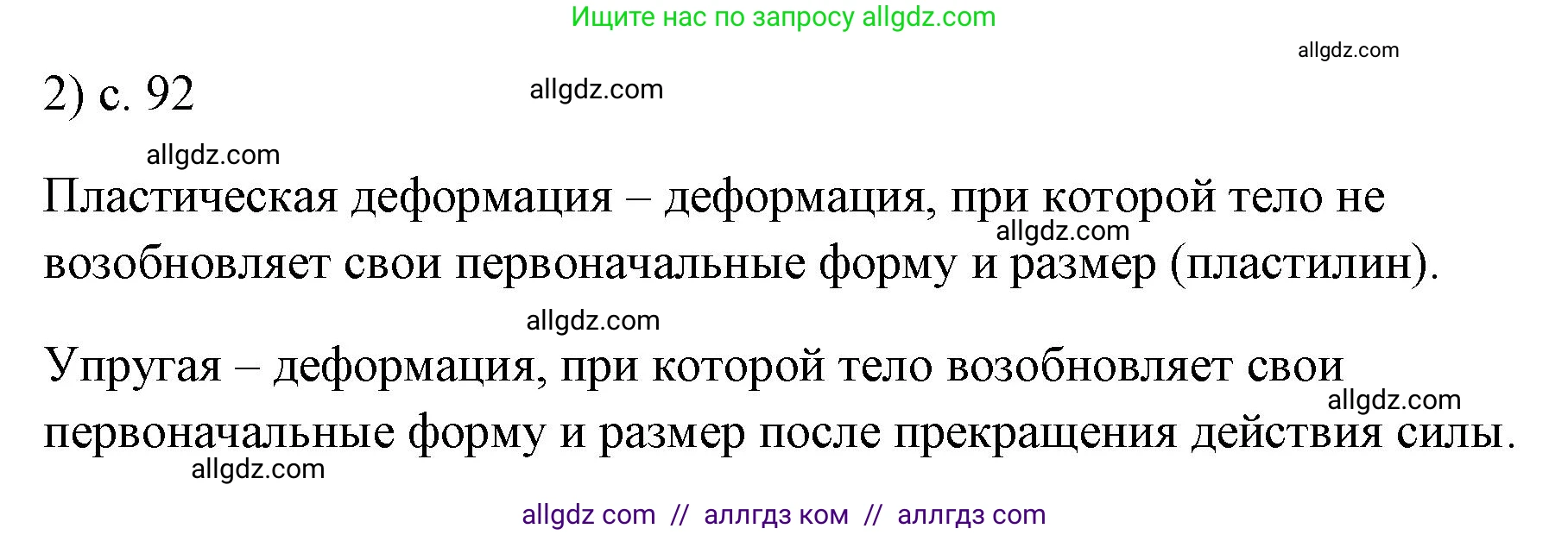 Ищите нас по запросу allgdz.com

allgdz.com

2) с. 92

allgdz.com

allgdz.com

Пластическая деформация – деформация, при которой тело не возобновляет свои первоначальные форму и размер (пластилин).

allgdz.com

allgdz.com

Упругая – деформация, при которой тело возобновляет свои первоначальные форму и размер после прекращения действия силы.

allgdz.com

allgdz.com

allgdz com // аллгдз ком // аллгдз com